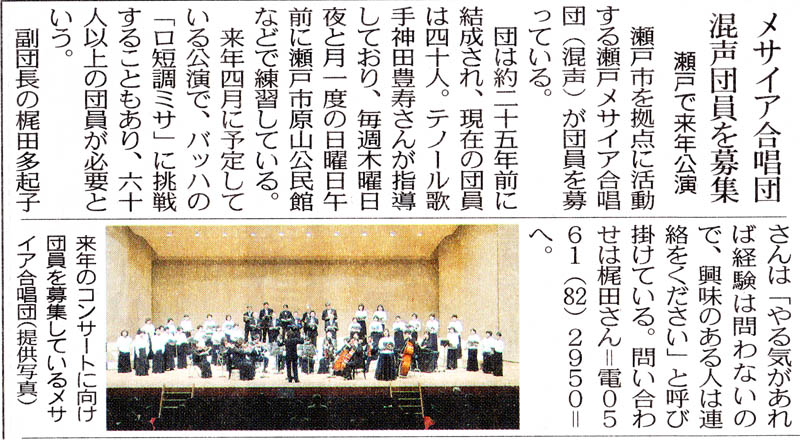 メサイア合唱団
混声団員を募集

瀬戸で来年公演

瀬戸市を拠点に活動する瀬戸メサイア合唱団(混声)が団員を募っている。

団は約二十五年前に結成され、現在の団員は四十人。テノール歌手神田豊寿さんが指導しており、毎週木曜日夜と月一度の日曜日午前に瀬戸市原山公民館などで練習している。

来年四月に予定している公演で、バッハの「ロ短調ミサ」に挑戦することもあり、六十人以上の団員が必要という。

副団長の梶田多起子さんは「やる気があれば経験は問わないので、興味のある人は連絡をください」と呼び掛けている。問い合わせは梶田さん=電0561(82)2950=へ。

来年のコンサートに向け団員を募集しているメサイア合唱団(提供写真)